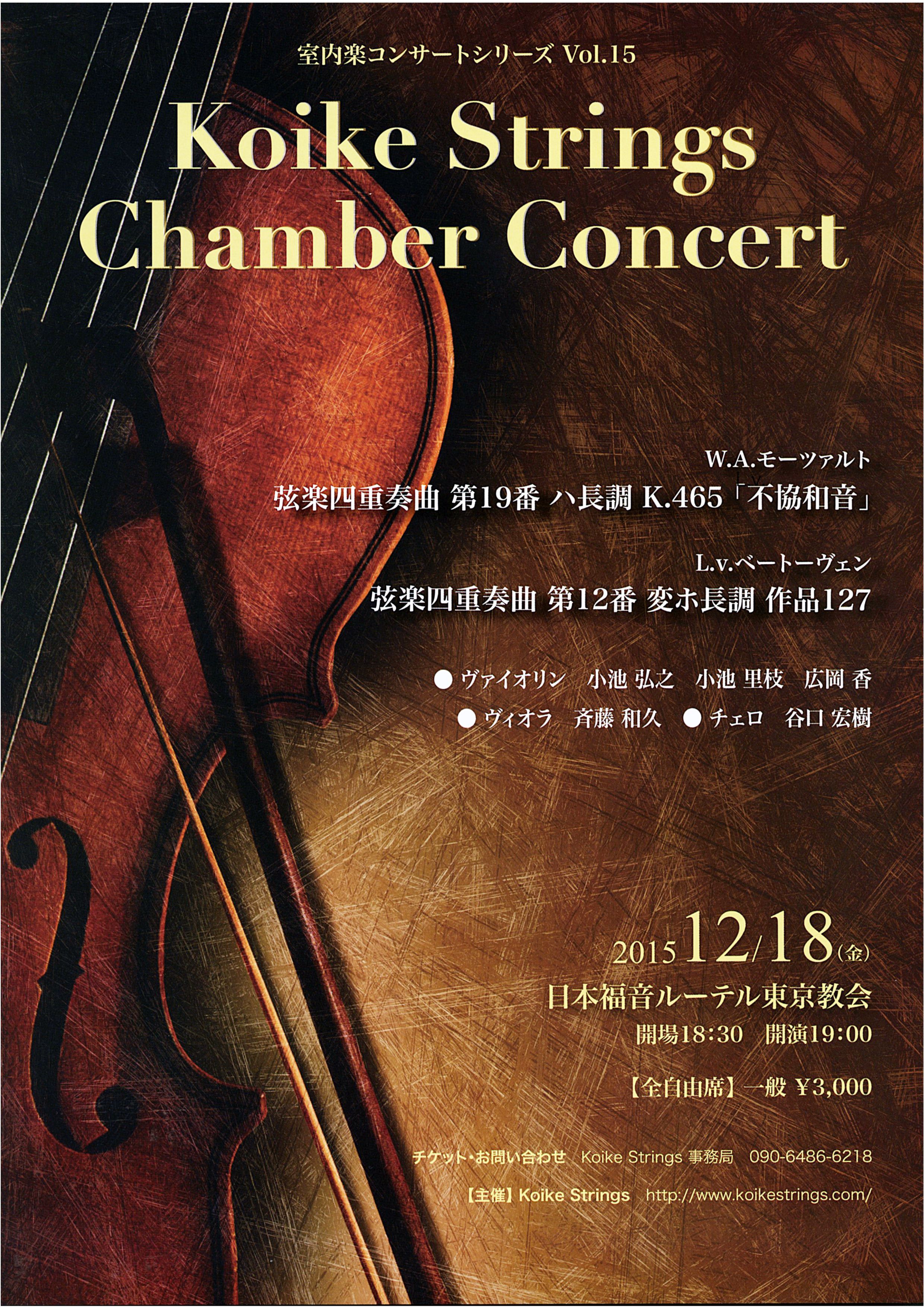 室内楽コンサートシリーズ Vol.15

Koike Strings Chamber Concert

W.A.モーツァルト
弦楽四重奏曲 第19番 ハ長調 K.465「不協和音」

L.v.ベートーヴェン
弦楽四重奏曲 第12番 変ホ長調 作品127

• ヴァイオリン 小池 弘之 小池 里枝 広岡 香
• ヴィオラ 斉藤 和久 • チェロ 谷口 宏樹

2015 12/18(金)
日本福音ルーテル東京教会
開場18:30 開演19:00

【全自由席】一般 ¥3,000

チケット・お問い合わせ Koike Strings 事務局 090-6486-6218

【主催】Koike Strings http://www.koikestrings.com/